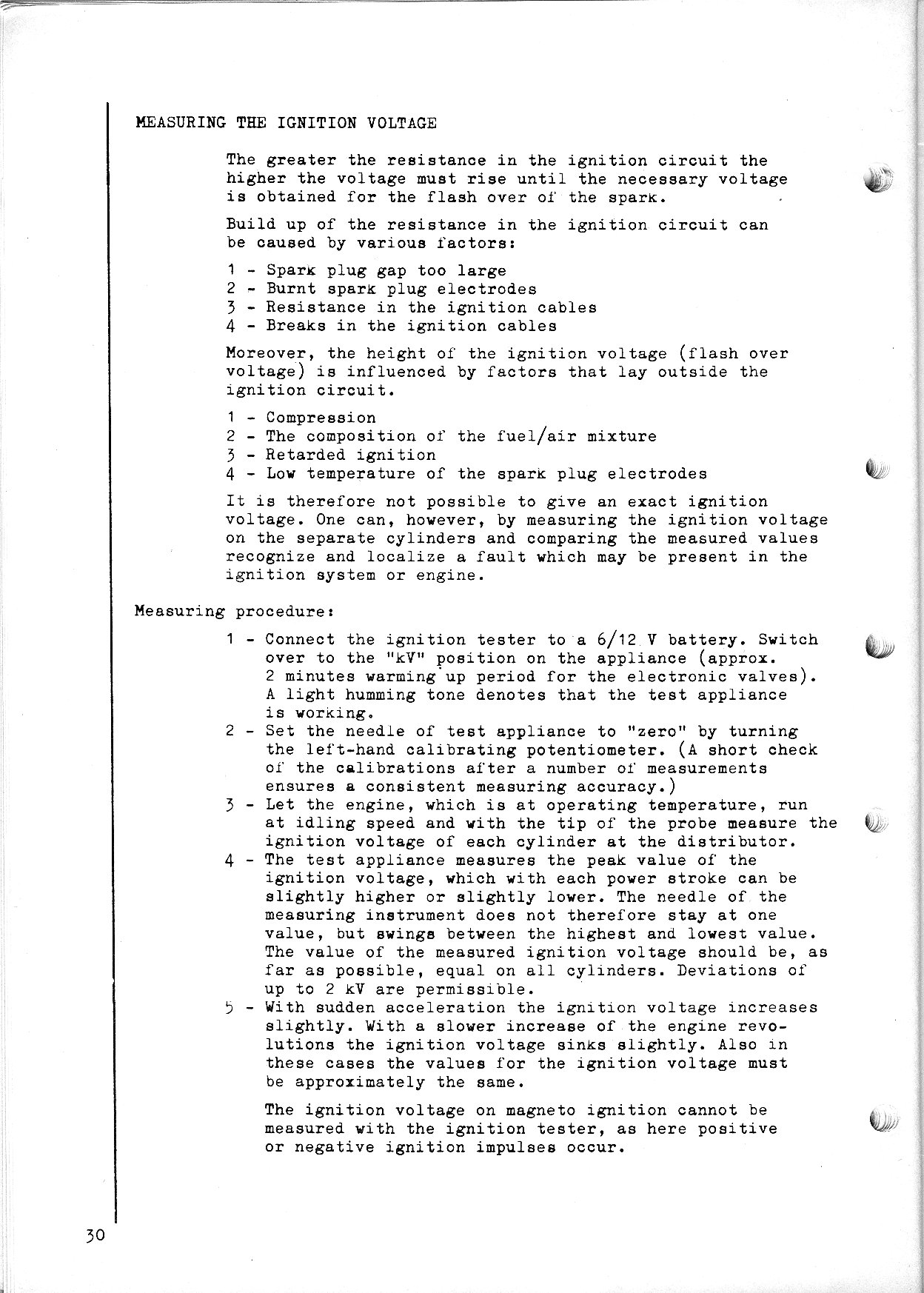 MEASURING THE IGNITION VOLTAGE

The greater the resistance in the ignition circuit the higher the voltage must rise until the necessary voltage is obtained for the flash over of the spark.

Build up of the resistance in the ignition circuit can be caused by various factors:

1 - Spark plug gap too large
2 - Burnt spark plug electrodes
3 - Resistance in the ignition cables
4 - Breaks in the ignition cables

Moreover, the height of the ignition voltage (flash over voltage) is influenced by factors that lay outside the ignition circuit.

1 - Compression
2 - The composition of the fuel/air mixture
3 - Retarded ignition
4 - Low temperature of the spark plug electrodes

It is therefore not possible to give an exact ignition voltage. One can, however, by measuring the ignition voltage on the separate cylinders and comparing the measured values recognize and localize a fault which may be present in the ignition system or engine.

Measuring procedure:

1 - Connect the ignition tester to a 6/12 V battery. Switch over to the "kV" position on the appliance (approx. 2 minutes warming up period for the electronic valves). A light humming tone denotes that the test appliance is working.
2 - Set the needle of test appliance to "zero" by turning the left-hand calibrating potentiometer. (A short check of the calibrations after a number of measurements ensures a consistent measuring accuracy.)
3 - Let the engine, which is at operating temperature, run at idling speed and with the tip of the probe measure the ignition voltage of each cylinder at the distributor.
4 - The test appliance measures the peak value of the ignition voltage, which with each power stroke can be slightly higher or slightly lower. The needle of the measuring instrument does not therefore stay at one value, but swings between the highest and lowest value. The value of the measured ignition voltage should be, as far as possible, equal on all cylinders. Deviations of up to 2 kV are permissible.
5 - With sudden acceleration the ignition voltage increases slightly. With a slower increase of the engine revolutions the ignition voltage sinks slightly. Also in these cases the values for the ignition voltage must be approximately the same.

The ignition voltage on magneto ignition cannot be measured with the ignition tester, as here positive or negative ignition impulses occur.

30